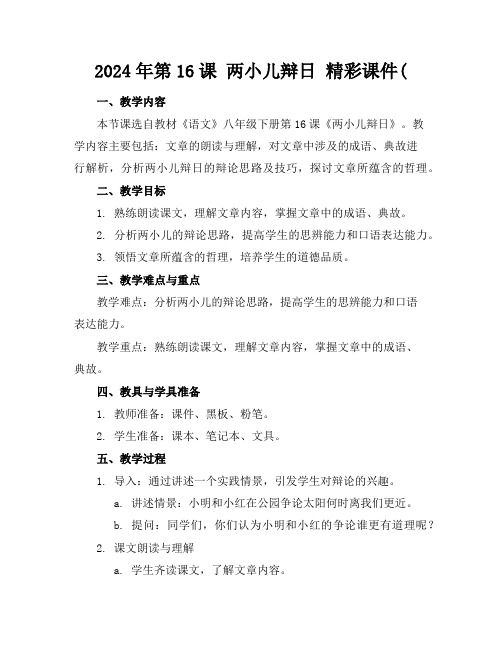 2024年第16课 两小儿辩日 精彩课件(

一、教学内容

本节课选自教材《语文》八年级下册第16课《两小儿辩日》。教学内容主要包括：文章的朗读与理解，对文章中涉及的成语、典故进行解析，分析两小儿辩日的辩论思路及技巧，探讨文章所蕴含的哲理。

二、教学目标

1. 熟练朗读课文，理解文章内容，掌握文章中的成语、典故。

2. 分析两小儿的辩论思路，提高学生的思辨能力和口语表达能力。

3. 领悟文章所蕴含的哲理，培养学生的道德品质。

三、教学难点与重点

教学难点：分析两小儿的辩论思路，提高学生的思辨能力和口语表达能力。

教学重点：熟练朗读课文，理解文章内容，掌握文章中的成语、典故。

四、教具与学具准备

1. 教师准备：课件、黑板、粉笔。

2. 学生准备：课本、笔记本、文具。

五、教学过程

1. 导入：通过讲述一个实践情景，引发学生对辩论的兴趣。

a. 讲述情景：小明和小红在公园争论太阳何时离我们更近。

b. 提问：同学们，你们认为小明和小红的争论谁更有道理呢？

2. 课文朗读与理解

a. 学生齐读课文，了解文章内容。